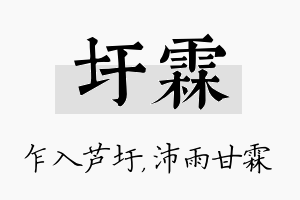 圩霖

乍入芦圩，沛雨甘霖